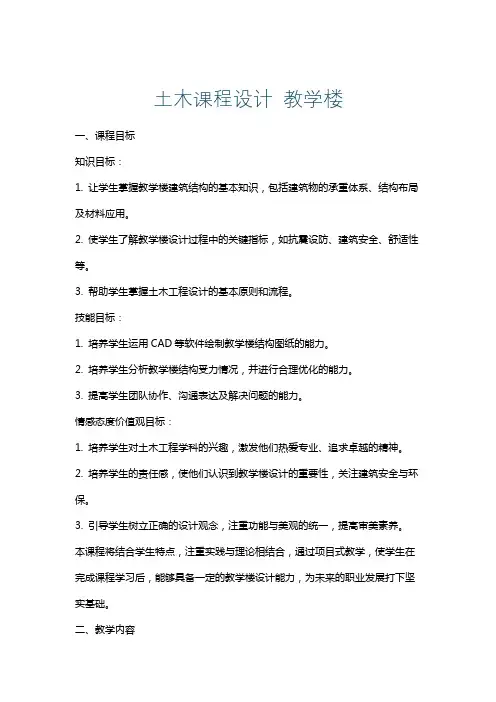 土木课程设计 教学楼

一、课程目标

知识目标：

1. 让学生掌握教学楼建筑结构的基本知识，包括建筑物的承重体系、结构布局及材料应用。

2. 使学生了解教学楼设计过程中的关键指标，如抗震设防、建筑安全、舒适性等。

3. 帮助学生掌握土木工程设计的基本原则和流程。

技能目标：

1. 培养学生运用 CAD 等软件绘制教学楼结构图纸的能力。

2. 培养学生分析教学楼结构受力情况，并进行合理优化的能力。

3. 提高学生团队协作、沟通表达及解决问题的能力。

情感态度价值观目标：

1. 培养学生对土木工程学科的兴趣，激发他们热爱专业、追求卓越的精神。

2. 培养学生的责任感，使他们认识到教学楼设计的重要性，关注建筑安全与环保。

3. 引导学生树立正确的设计观念，注重功能与美观的统一，提高审美素养。

本课程将结合学生特点，注重实践与理论相结合，通过项目式教学，使学生在完成课程学习后，能够具备一定的教学楼设计能力，为未来的职业发展打下坚实基础。

二、教学内容